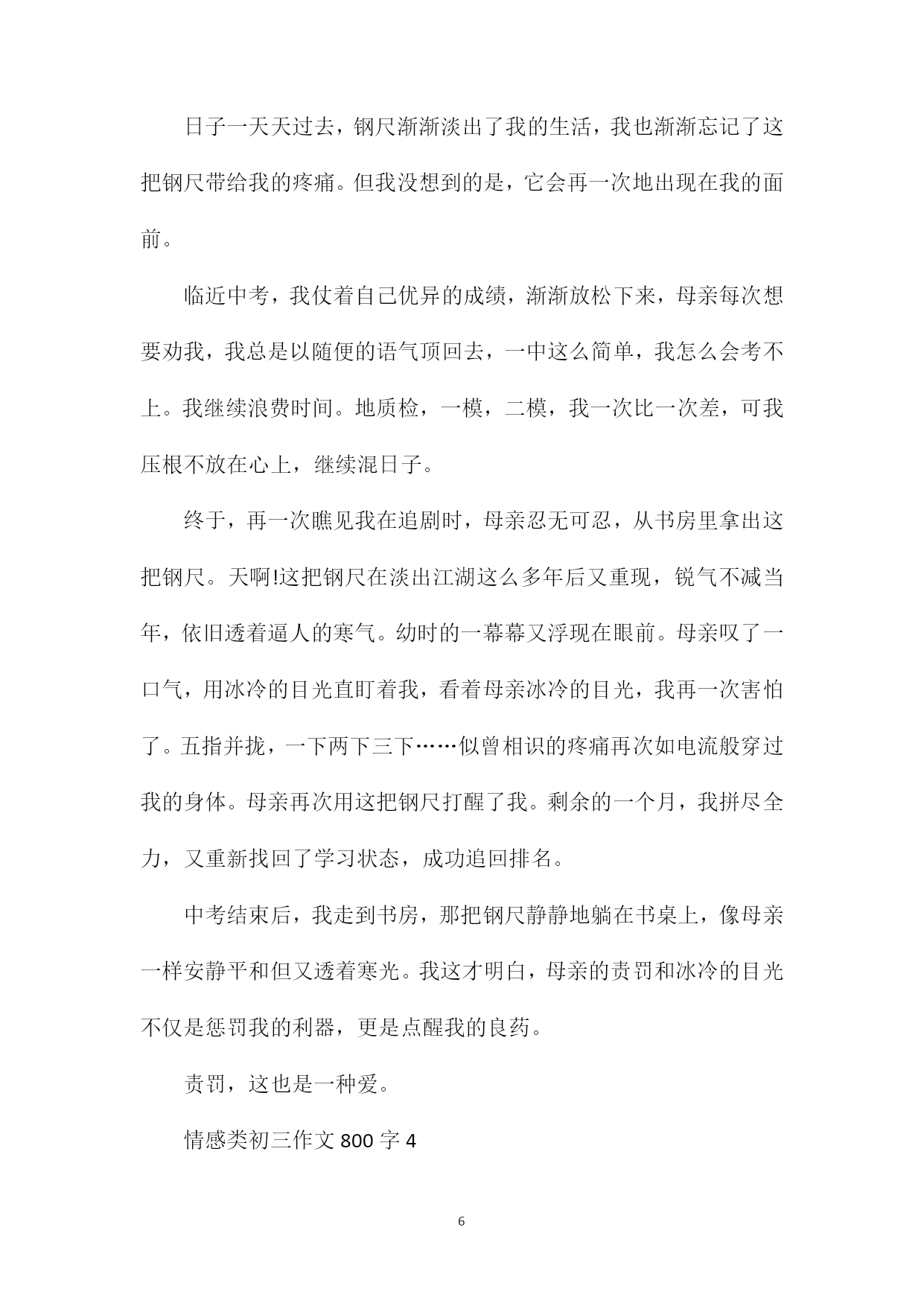 日子一天天过去，钢尺渐渐淡出了我的生活，我也渐渐忘记了这把钢尺带给我的疼痛。但我没想到的是，它会再一次地出现在我的面前。

临近中考，我仗着自己优异的成绩，渐渐放松下来，母亲每次想要劝我，我总是以随便的语气顶回去，一中这么简单，我怎么会考不上。我继续浪费时间。地质检，一模，二模，我一次比一次差，可我压根不放在心上，继续混日子。

终于，再一次瞧见我在追剧时，母亲忍无可忍，从书房里拿出这把钢尺。天啊!这把钢尺在淡出江湖这么多年后又重现，锐气不减当年，依旧透着逼人的寒气。幼时的一幕幕又浮现在眼前。母亲叹了一口气，用冰冷的目光直盯着我，看着母亲冰冷的目光，我再一次害怕了。五指并拢，一下两下三下……似曾相识的疼痛再次如电流般穿过我的身体。母亲再次用这把钢尺打醒了我。剩余的一个月，我拼尽全力，又重新找回了学习状态，成功追回排名。

中考结束后，我走到书房，那把钢尺静静地躺在书桌上，像母亲一样安静平和但又透着寒光。我这才明白，母亲的责罚和冰冷的目光不仅是惩罚我的利器，更是点醒我的良药。

责罚，这也是一种爱。

情感类初三作文 800 字 4

6